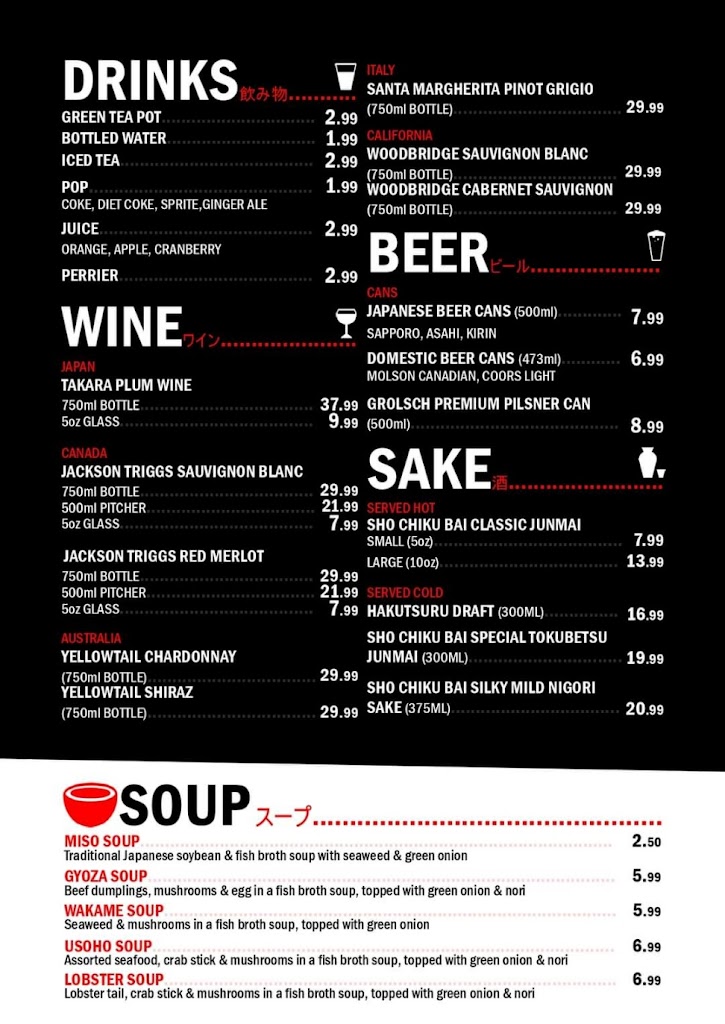 DRINKS 飲み物

GREEN TEA POT 2.99
BOTTLED WATER 1.99
ICED TEA 2.99
POP 1.99
COKE, DIET COKE, SPRITE,GINGER ALE
JUICE 2.99
ORANGE, APPLE, CRANBERRY
PERRIER 2.99

WINE ワイン

JAPAN
TAKARA PLUM WINE
750ml BOTTLE 37.99
5oz GLASS 9.99

CANADA
JACKSON TRIGGS SAUVIGNON BLANC
750ml BOTTLE 29.99
500ml PITCHER 21.99
5oz GLASS 7.99

JACKSON TRIGGS RED MERLOT
750ml BOTTLE 29.99
500ml PITCHER 21.99
5oz GLASS 7.99

AUSTRALIA
YELLOWTAIL CHARDONNAY
(750ml BOTTLE) 29.99
YELLOWTAIL SHIRAZ
(750ml BOTTLE) 29.99

ITALY
SANTA MARGHERITA PINOT GRIGIO
(750ml BOTTLE) 29.99

CALIFORNIA
WOODBRIDGE SAUVIGNON BLANC
(750ml BOTTLE) 29.99
WOODBRIDGE CABERNET SAUVIGNON
(750ml BOTTLE) 29.99

BEER ビール

CANS
JAPANESE BEER CANS (500ml) 7.99
SAPPORO, ASAHI, KIRIN
DOMESTIC BEER CANS (473ml) 6.99
MOLSON CANADIAN, COORS LIGHT
GROLSCH PREMIUM PILSNER CAN (500ml) 8.99

SAKE 酒

SERVED HOT
SHO CHIKU BAI CLASSIC JUNMAI
SMALL (5oz) 7.99
LARGE (10oz) 13.99

SERVED COLD
HAKUTSURU DRAFT (300ML) 16.99
SHO CHIKU BAI SPECIAL TOKUBETSU JUNMAI (300ML) 19.99
SHO CHIKU BAI SILKY MILD NIGORI SAKE (375ML) 20.99

SOUP スープ

MISO SOUP 2.50
Traditional Japanese soybean & fish broth soup with seaweed & green onion
GYOZA SOUP 5.99
Beef dumplings, mushrooms & egg in a fish broth soup, topped with green onion & nori
WAKAME SOUP 5.99
Seaweed & mushrooms in a fish broth soup, topped with green onion
USOHO SOUP 6.99
Assorted seafood, crab stick & mushrooms in a fish broth soup, topped with green onion & nori
LOBSTER SOUP 6.99
Lobster tail, crab stick & mushrooms in a fish broth soup, topped with green onion & nori